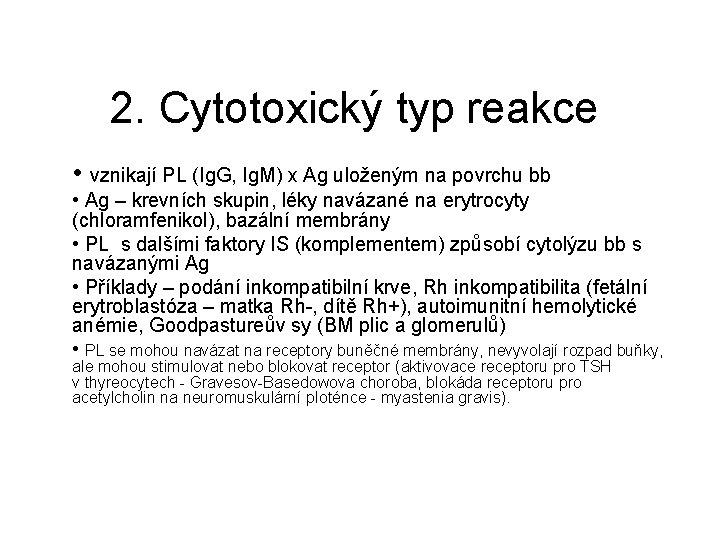 2. Cytotoxický typ reakce

• vznikají PL (IgG, IgM) x Ag uloženým na povrchu bb

• Ag – krevních skupin, léky navázané na erytrocyty (chloramfenikol), bazální membrány

• PL s dalšími faktory IS (komplementem) způsobí cytolýzu bb s navázanými Ag

• Příklady – podání inkompatibilní krve, Rh inkompatibilita (fetální erytroblastóza – matka Rh-, dítě Rh+), autoimunitní hemolytické anémie, Goodpastureův sy (BM plic a glomerulů)

• PL se mohou navázat na receptory buněčné membrány, nevyvolají rozpad buňky, ale mohou stimulovat nebo blokovat receptor (aktivovace receptoru pro TSH v thyreocytech - Gravesov-Basedowova choroba, blokáda receptoru pro acetylcholin na neuromuskulární ploténce - myastenia gravis).